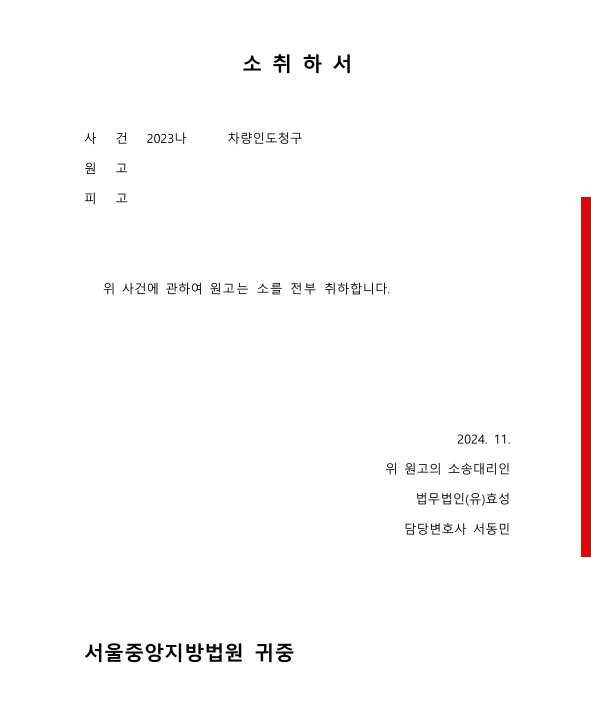 소 취 하 서

사 건 2023나 차량인도청구
원 고
피 고

위 사건에 관하여 원고는 소를 전부 취하합니다.

2024. 11.
위 원고의 소송대리인
법무법인(유)효성
담당변호사 서동민

서울중앙지방법원 귀중